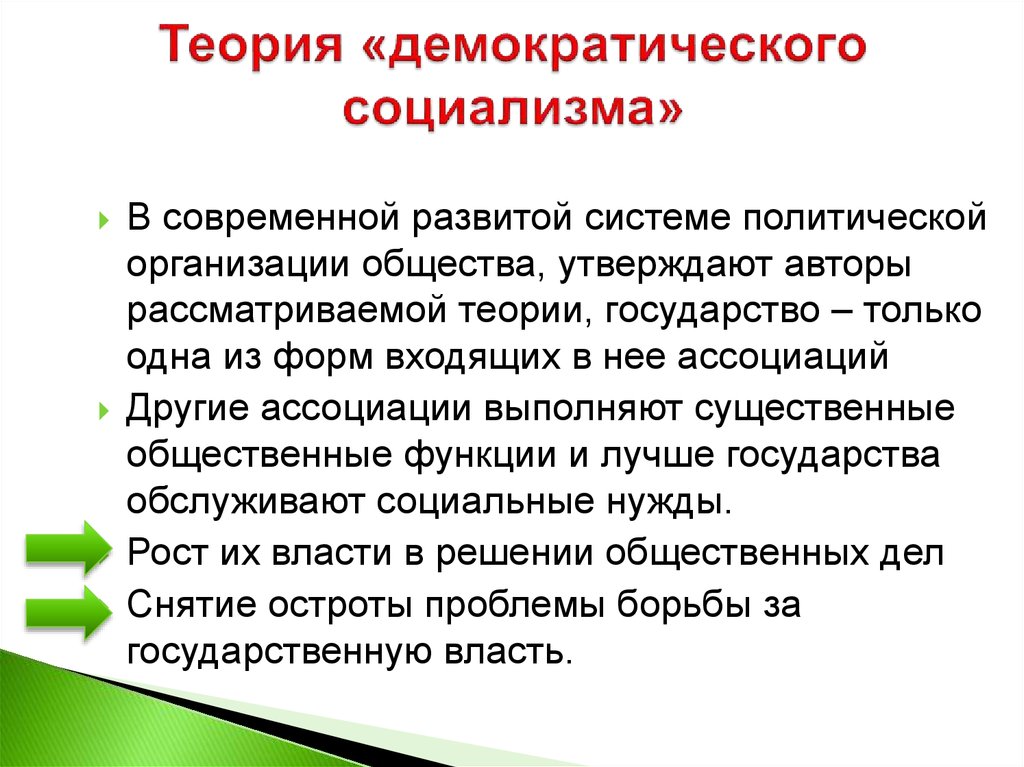 Теория «демократического социализма»

В современной развитой системе политической организации общества, утверждают авторы рассматриваемой теории, государство – только одна из форм входящих в нее ассоциаций

Другие ассоциации выполняют существенные общественные функции и лучше государства обслуживают социальные нужды.

Рост их власти в решении общественных дел

Снятие остроты проблемы борьбы за государственную власть.